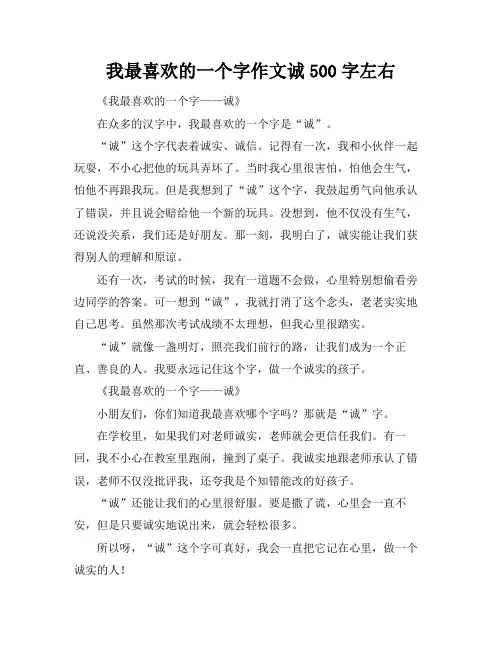 我最喜欢的一个字作文诚 500 字左右

《我最喜欢的一个字——诚》

在众多的汉字中，我最喜欢的一个字是“诚”。

“诚”这个字代表着诚实、诚信。记得有一次，我和小伙伴一起玩耍，不小心把他的玩具弄坏了。当时我心里很害怕，怕他会生气，怕他不再跟我玩。但是我想到了“诚”这个字，我鼓起勇气向他承认了错误，并且说会赔给他一个新的玩具。没想到，他不仅没有生气，还说没关系，我们还是好朋友。那一刻，我明白了，诚实能让我们获得别人的理解和原谅。

还有一次，考试的时候，我有一道题不会做，心里特别想偷看旁边同学的答案。可一想到“诚”，我就打消了这个念头，老老实实地自己思考。虽然那次考试成绩不太理想，但我心里很踏实。

“诚”就像一盏明灯，照亮我们前行的路，让我们成为一个正直、善良的人。我要永远记住这个字，做一个诚实的孩子。

《我最喜欢的一个字——诚》

小朋友们，你们知道我最喜欢哪个字吗？那就是“诚”字。

在学校里，如果我们对老师诚实，老师就会更信任我们。有一回，我不小心在教室里跑闹，撞到了桌子。我诚实地跟老师承认了错误，老师不仅没批评我，还夸我是个知错能改的好孩子。

“诚”还能让我们的心里很舒服。要是撒了谎，心里会一直不安，但是只要诚实地说出来，就会轻松很多。

所以呀，“诚”这个字可真好，我会一直把它记在心里，做一个诚实的人！